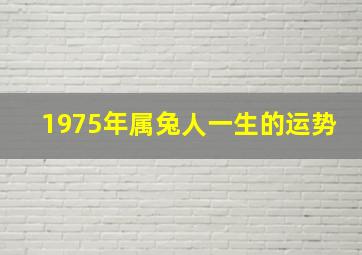 1975年属兔人一生的运势